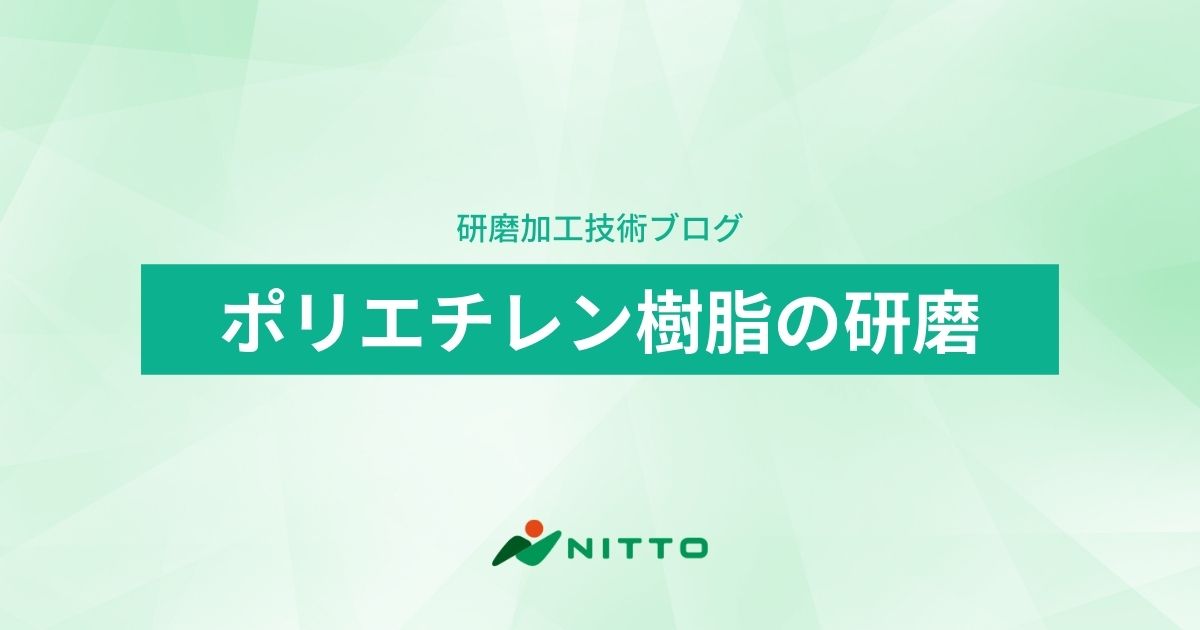 研磨加工技術ブログ

ポリエチレン樹脂の研磨

NITTO